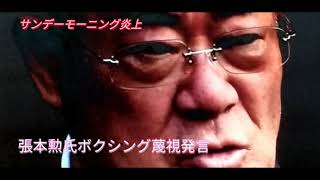 サンデーモーニング炎上

張本勲氏ボクシング蔑視発言